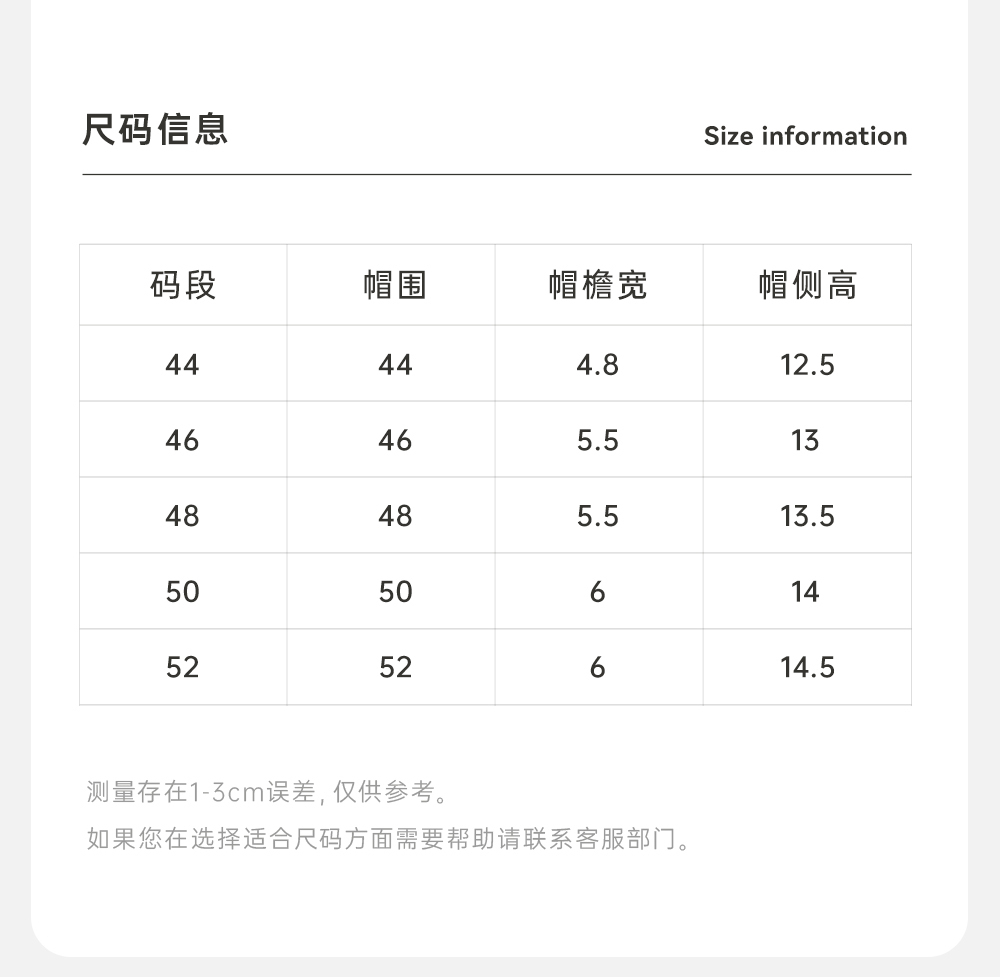 尺码信息

Size information

| 码段 | 帽围 | 帽檐宽 | 帽侧高 |
|---|---|---|---|
| 44 | 44 | 4.8 | 12.5 |
| 46 | 46 | 5.5 | 13 |
| 48 | 48 | 5.5 | 13.5 |
| 50 | 50 | 6 | 14 |
| 52 | 52 | 6 | 14.5 |

测量存在1-3cm误差,仅供参考。

如果您在选择适合尺码方面需要帮助请联系客服部门。